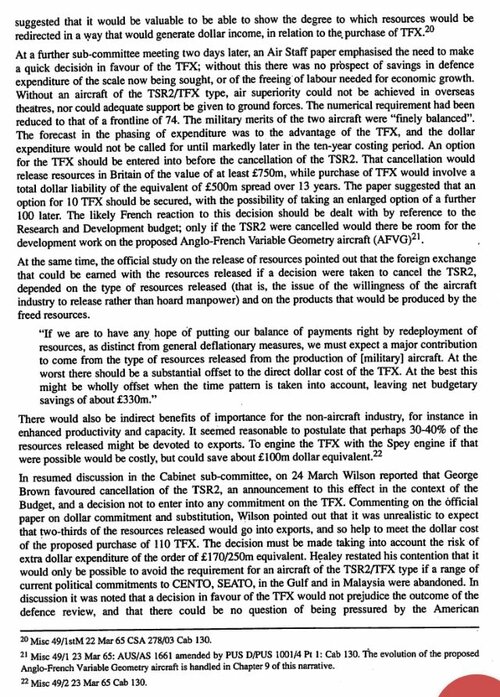 suggested that it would be valuable to be able to show the degree to which resources would be redirected in a way that would generate dollar income, in relation to the purchase of TFX.$^{20}$

At a further sub-committee meeting two days later, an Air Staff paper emphasised the need to make a quick decision in favour of the TFX; without this there was no prospect of savings in defence expenditure of the scale now being sought, or of the freeing of labour needed for economic growth. Without an aircraft of the TSR2/TFX type, air superiority could not be achieved in overseas theatres, nor could adequate support be given to ground forces. The numerical requirement had been reduced to that of a frontline of 74. The military merits of the two aircraft were "finely balanced". The forecast in the phasing of expenditure was to the advantage of the TFX, and the dollar expenditure would not be called for until markedly later in the ten-year costing period. An option for the TFX should be entered into before the cancellation of the TSR2. That cancellation would release resources in Britain of the value of at least £750m, while purchase of TFX would involve a total dollar liability of the equivalent of £500m spread over 13 years. The paper suggested that an option for 10 TFX should be secured, with the possibility of taking an enlarged option of a further 100 later. The likely French reaction to this decision should be dealt with by reference to the Research and Development budget; only if the TSR2 were cancelled would there be room for the development work on the proposed Anglo-French Variable Geometry aircraft (AFVG)$^{21}$.

At the same time, the official study on the release of resources pointed out that the foreign exchange that could be earned with the resources released if a decision were taken to cancel the TSR2, depended on the type of resources released (that is, the issue of the willingness of the aircraft industry to release rather than hoard manpower) and on the products that would be produced by the freed resources.

"If we are to have any hope of putting our balance of payments right by redeployment of resources, as distinct from general deflationary measures, we must expect a major contribution to come from the type of resources released from the production of [military] aircraft. At the worst there should be a substantial offset to the direct dollar cost of the TFX. At the best this might be wholly offset when the time pattern is taken into account, leaving net budgetary savings of about £330m."

There would also be indirect benefits of importance for the non-aircraft industry, for instance in enhanced productivity and capacity. It seemed reasonable to postulate that perhaps 30-40% of the resources released might be devoted to exports. To engine the TFX with the Spey engine if that were possible would be costly, but could save about £100m dollar equivalent.$^{22}$

In resumed discussion in the Cabinet sub-committee, on 24 March Wilson reported that George Brown favoured cancellation of the TSR2, an announcement to this effect in the context of the Budget, and a decision not to enter into any commitment on the TFX. Commenting on the official paper on dollar commitment and substitution, Wilson pointed out that it was unrealistic to expect that two-thirds of the resources released would go into exports, and so help to meet the dollar cost of the proposed purchase of 110 TFX. The decision must be made taking into account the risk of extra dollar expenditure of the order of £170/250m equivalent. Healey restated his contention that it would only be possible to avoid the requirement for an aircraft of the TSR2/TFX type if a range of current political commitments to CENTO, SEATO, in the Gulf and in Malaysia were abandoned. In discussion it was noted that a decision in favour of the TFX would not prejudice the outcome of the defence review, and that there could be no question of being pressured by the American

$^{20}$ Misc 49/1stM 22 Mar 65 CSA 278/03 Cab 130.
$^{21}$ Misc 49/1 23 Mar 65: AUS/AS 1661 amended by PUS D/PUS 1001/4 Pt 1: Cab 130. The evolution of the proposed Anglo-French Variable Geometry aircraft is handled in Chapter 9 of this narrative.
$^{22}$ Misc 49/2 23 Mar 65 Cab 130.